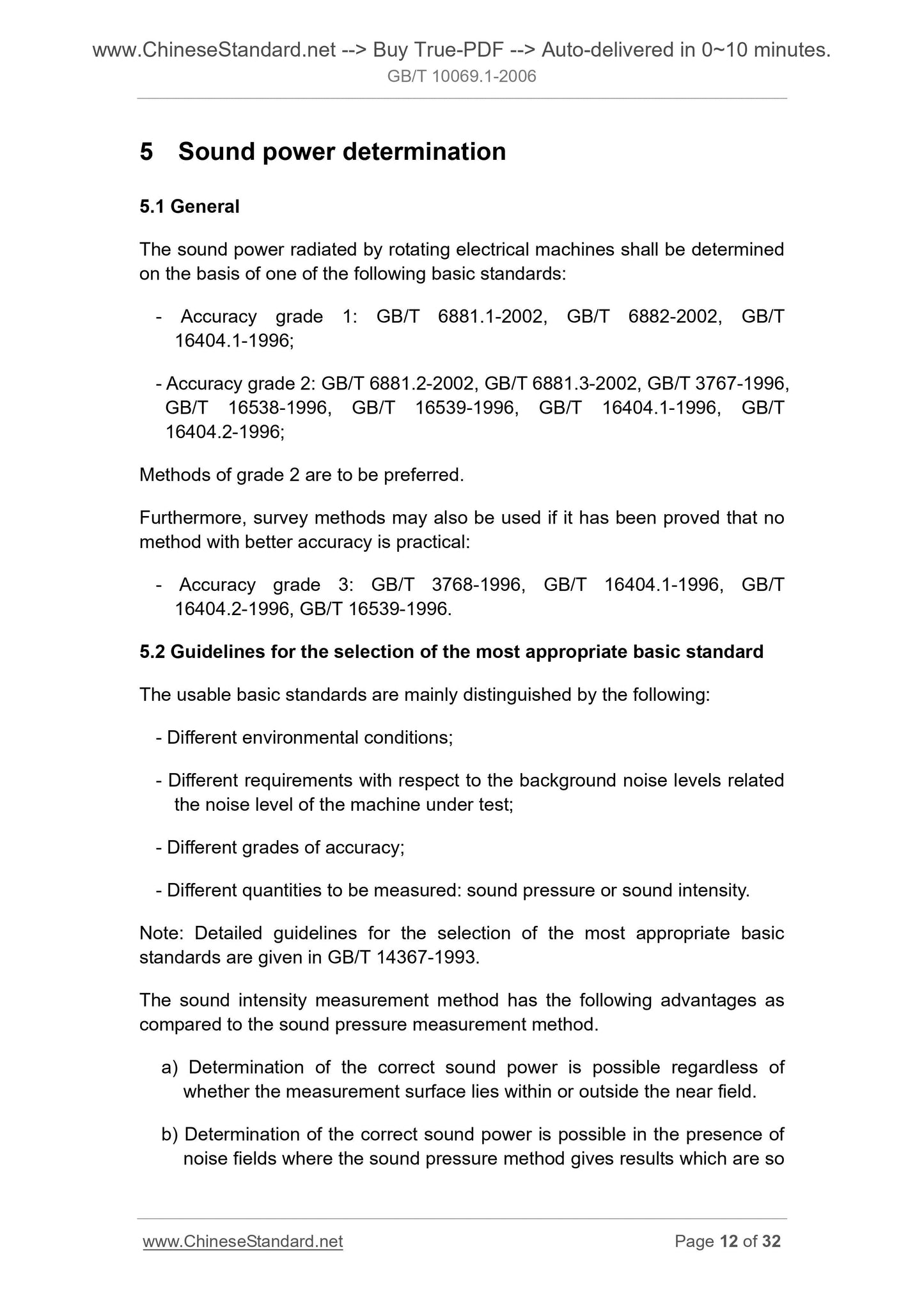 www.ChineseStandard.net --> Buy True-PDF --> Auto-delivered in 0~10 minutes.
GB/T 10069.1-2006

5 Sound power determination

5.1 General

The sound power radiated by rotating electrical machines shall be determined on the basis of one of the following basic standards:

- Accuracy grade 1: GB/T 6881.1-2002, GB/T 6882-2002, GB/T 16404.1-1996;

- Accuracy grade 2: GB/T 6881.2-2002, GB/T 6881.3-2002, GB/T 3767-1996, GB/T 16538-1996, GB/T 16539-1996, GB/T 16404.1-1996, GB/T 16404.2-1996;

Methods of grade 2 are to be preferred.

Furthermore, survey methods may also be used if it has been proved that no method with better accuracy is practical:

- Accuracy grade 3: GB/T 3768-1996, GB/T 16404.1-1996, GB/T 16404.2-1996, GB/T 16539-1996.

5.2 Guidelines for the selection of the most appropriate basic standard

The usable basic standards are mainly distinguished by the following:

- Different environmental conditions;

- Different requirements with respect to the background noise levels related the noise level of the machine under test;

- Different grades of accuracy;

- Different quantities to be measured: sound pressure or sound intensity.

Note: Detailed guidelines for the selection of the most appropriate basic standards are given in GB/T 14367-1993.

The sound intensity measurement method has the following advantages as compared to the sound pressure measurement method.

a) Determination of the correct sound power is possible regardless of whether the measurement surface lies within or outside the near field.

b) Determination of the correct sound power is possible in the presence of noise fields where the sound pressure method gives results which are so

www.ChineseStandard.net
Page 12 of 32